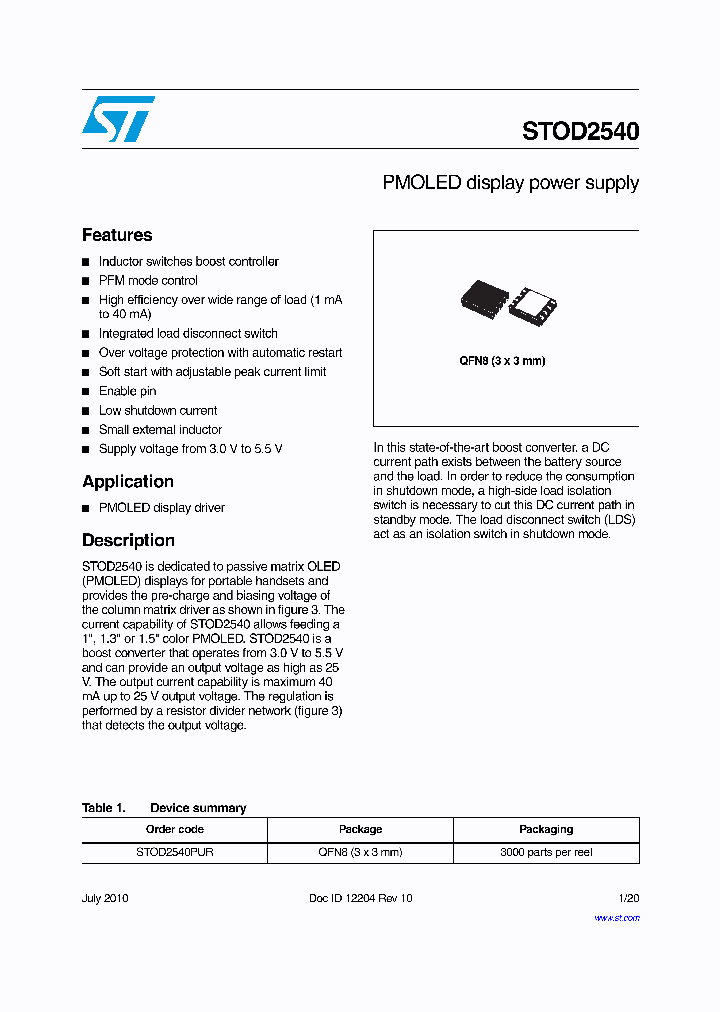 STOD2540

PMOLED display power supply

Features

■ Inductor switches boost controller
■ PFM mode control
■ High efficiency over wide range of load (1 mA to 40 mA)
■ Integrated load disconnect switch
■ Over voltage protection with automatic restart
■ Soft start with adjustable peak current limit
■ Enable pin
■ Low shutdown current
■ Small external inductor
■ Supply voltage from 3.0 V to 5.5 V

Application

■ PMOLED display driver

Description

STOD2540 is dedicated to passive matrix OLED (PMOLED) displays for portable handsets and provides the pre-charge and biasing voltage of the column matrix driver as shown in figure 3. The current capability of STOD2540 allows feeding a 1", 1.3" or 1.5" color PMOLED. STOD2540 is a boost converter that operates from 3.0 V to 5.5 V and can provide an output voltage as high as 25 V. The output current capability is maximum 40 mA up to 25 V output voltage. The regulation is performed by a resistor divider network (figure 3) that detects the output voltage.

QFN8 (3 x 3 mm)

In this state-of-the-art boost converter, a DC current path exists between the battery source and the load. In order to reduce the consumption in shutdown mode, a high-side load isolation switch is necessary to cut this DC current path in standby mode. The load disconnect switch (LDS) act as an isolation switch in shutdown mode.

Table 1. Device summary

| Order code | Package | Packaging |
|---|---|---|
| STOD2540PUR | QFN8 (3 x 3 mm) | 3000 parts per reel |

July 2010 Doc ID 12204 Rev 10 1/20

www.st.com